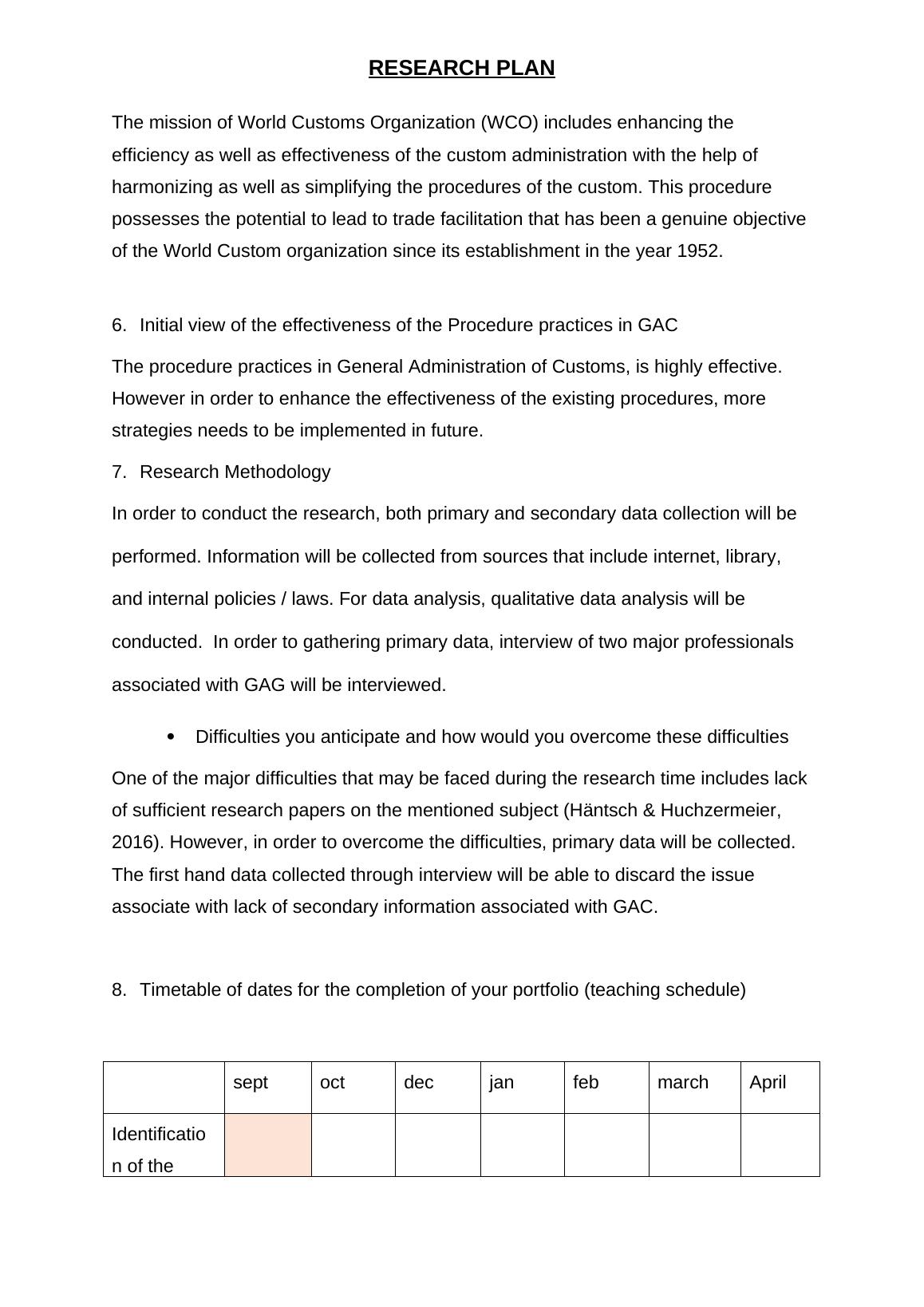 RESEARCH PLAN

The mission of World Customs Organization (WCO) includes enhancing the efficiency as well as effectiveness of the custom administration with the help of harmonizing as well as simplifying the procedures of the custom. This procedure possesses the potential to lead to trade facilitation that has been a genuine objective of the World Custom organization since its establishment in the year 1952.

6. Initial view of the effectiveness of the Procedure practices in GAC

The procedure practices in General Administration of Customs, is highly effective. However in order to enhance the effectiveness of the existing procedures, more strategies needs to be implemented in future.

7. Research Methodology

In order to conduct the research, both primary and secondary data collection will be performed. Information will be collected from sources that include internet, library, and internal policies / laws. For data analysis, qualitative data analysis will be conducted. In order to gathering primary data, interview of two major professionals associated with GAG will be interviewed.

• Difficulties you anticipate and how would you overcome these difficulties

One of the major difficulties that may be faced during the research time includes lack of sufficient research papers on the mentioned subject (Häntsch & Huchzermeier, 2016). However, in order to overcome the difficulties, primary data will be collected. The first hand data collected through interview will be able to discard the issue associate with lack of secondary information associated with GAC.

8. Timetable of dates for the completion of your portfolio (teaching schedule)

| | sept | oct | dec | jan | feb | march | April |
|---|---|---|---|---|---|---|---|
| Identification of the | | | | | | | |